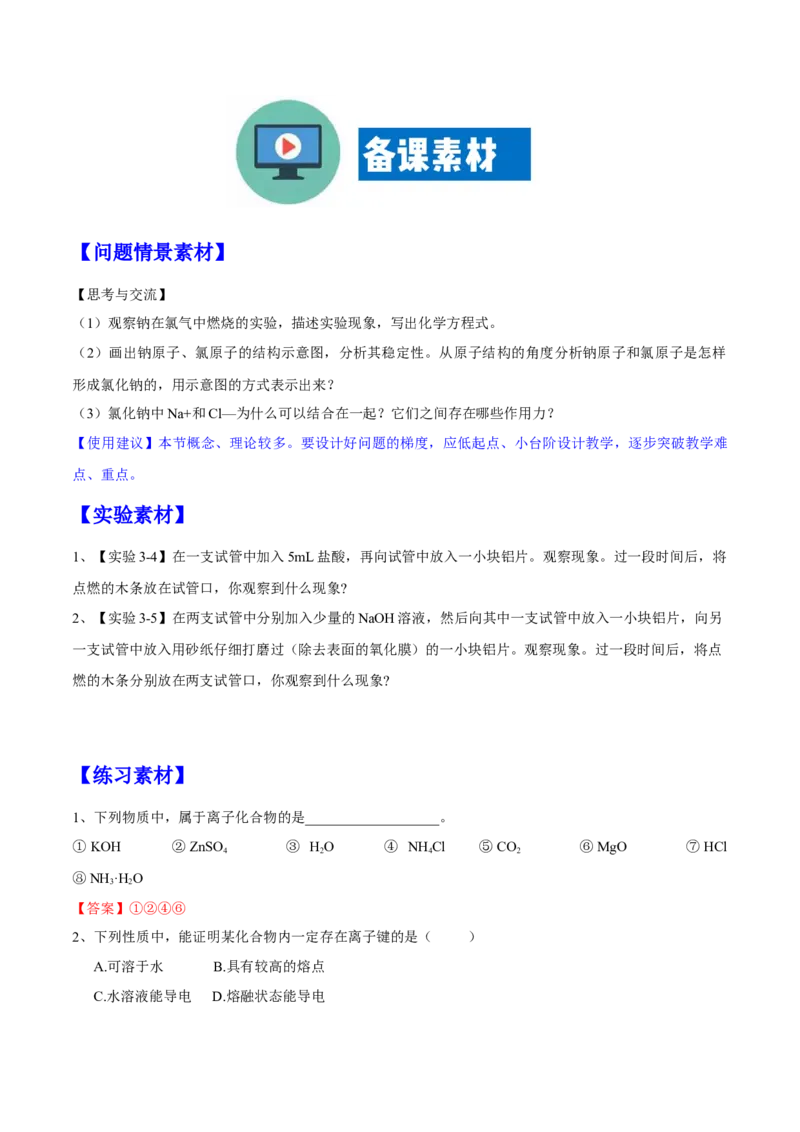 备课素材

【问题情景素材】

【思考与交流】

（1）观察钠在氯气中燃烧的实验，描述实验现象，写出化学方程式。

（2）画出钠原子、氯原子的结构示意图，分析其稳定性。从原子结构的角度分析钠原子和氯原子是怎样形成氯化钠的，用示意图的方式表示出来？

（3）氯化钠中 Na+和 Cl—为什么可以结合在一起？它们之间存在哪些作用力？

【使用建议】本节概念、理论较多。要设计好问题的梯度，应低起点、小台阶设计教学，逐步突破教学难点、重点。

【实验素材】

1、【实验 3-4】在一支试管中加入 5mL 盐酸，再向试管中放入一小块铝片。观察现象。过一段时间后，将点燃的木条放在试管口，你观察到什么现象?

2、【实验 3-5】在两支试管中分别加入少量的 NaOH 溶液，然后向其中一支试管中放入一小块铝片，向另一支试管中放入用砂纸仔细打磨过（除去表面的氧化膜）的一小块铝片。观察现象。过一段时间后，将点燃的木条分别放在两支试管口，你观察到什么现象?

【练习素材】

1、下列物质中，属于离子化合物的是__________________。

① KOH ② $ZnSO_4$ ③ $H_2O$ ④ $NH_4Cl$ ⑤ $CO_2$ ⑥ MgO ⑦ HCl ⑧ $NH_3·H_2O$

【答案】①②④⑥

2、下列性质中，能证明某化合物内一定存在离子键的是（ ）

A.可溶于水 B.具有较高的熔点

C.水溶液能导电 D.熔融状态能导电